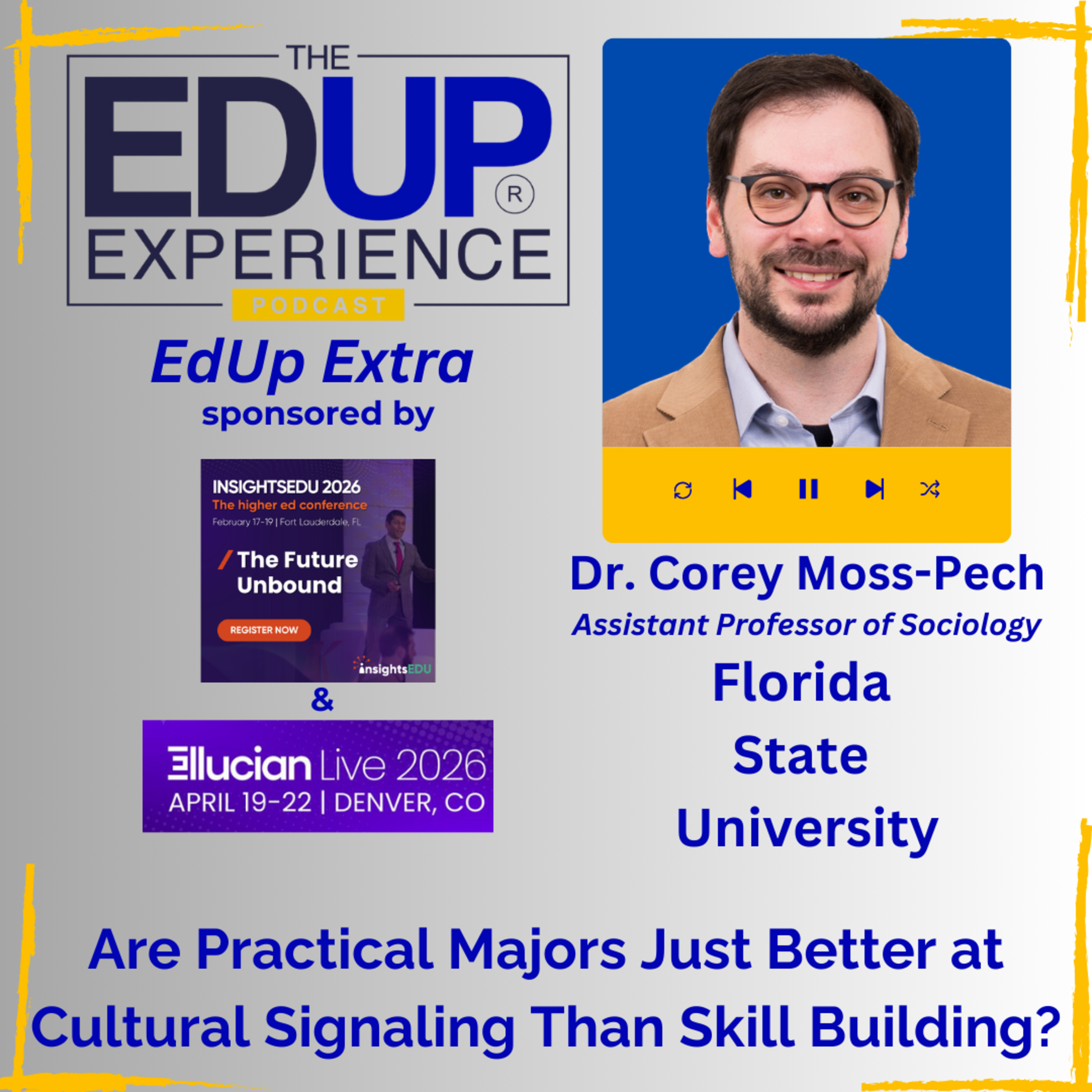 THE
EDUP®
EXPERIENCE
PODCAST

EdUp Extra
sponsored by

INSIGHTSEDU 2026
The higher ed conference
February 17-19 | Fort Lauderdale, FL

/ The Future Unbound

REGISTER NOW

insightsEDU

&

Ellucian Live 2026
APRIL 19-22 | DENVER, CO

Dr. Corey Moss-Pech
Assistant Professor of Sociology
Florida
State
University

Are Practical Majors Just Better at Cultural Signaling Than Skill Building?